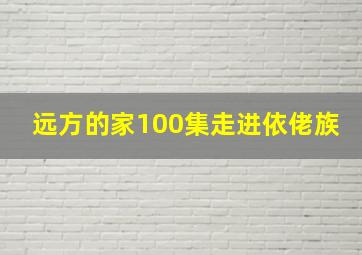 远方的家100集走进依佬族